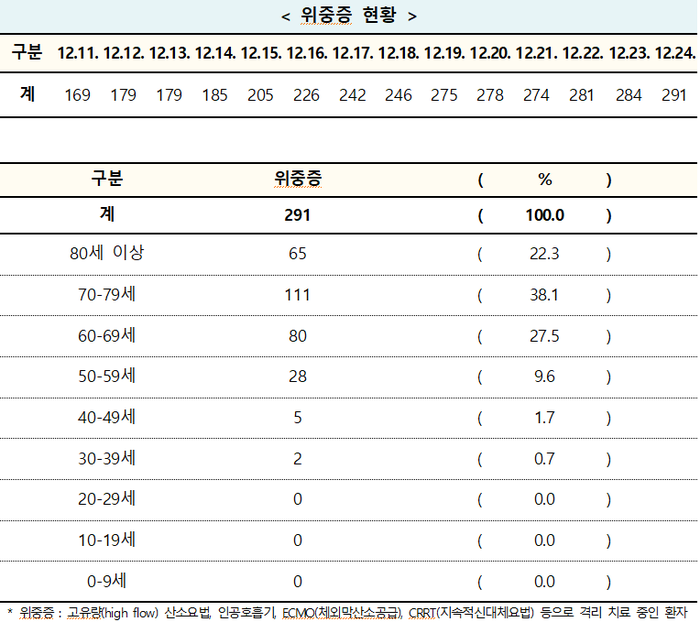 < 위중증 현황 >

| 구분 | 12.11. | 12.12. | 12.13. | 12.14. | 12.15. | 12.16. | 12.17. | 12.18. | 12.19. | 12.20. | 12.21. | 12.22. | 12.23. | 12.24. |
|---|---|---|---|---|---|---|---|---|---|---|---|---|---|---|
| 계 | 169 | 179 | 179 | 185 | 205 | 226 | 242 | 246 | 275 | 278 | 274 | 281 | 284 | 291 |

| 구분 | 위중증 | ( | % | ) |
|---|---|---|---|---|
| 계 | 291 | ( | 100.0 | ) |
| 80세 이상 | 65 | ( | 22.3 | ) |
| 70-79세 | 111 | ( | 38.1 | ) |
| 60-69세 | 80 | ( | 27.5 | ) |
| 50-59세 | 28 | ( | 9.6 | ) |
| 40-49세 | 5 | ( | 1.7 | ) |
| 30-39세 | 2 | ( | 0.7 | ) |
| 20-29세 | 0 | ( | 0.0 | ) |
| 10-19세 | 0 | ( | 0.0 | ) |
| 0-9세 | 0 | ( | 0.0 | ) |

* 위중증 : 고유량(high flow) 산소요법, 인공호흡기, ECMO(체외막산소공급), CRRT(지속적신대체요법) 등으로 격리 치료 중인 환자